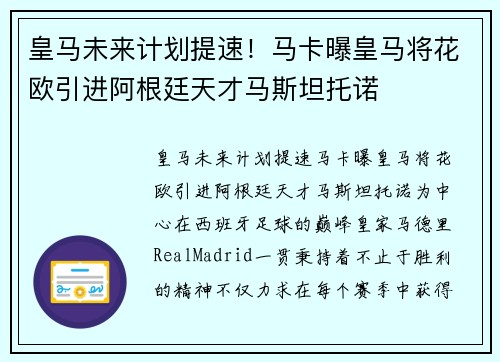 皇马未来计划提速！马卡曝皇马将花欧引进阿根廷天才马斯坦托诺

皇马未来计划提速马卡曝皇马将花欧引进阿根廷天才马斯坦托诺为中心在西班牙足球的巅峰皇家马德里RealMadrid一贯秉持着不止于胜利的精神不仅力求在每个赛季中获得